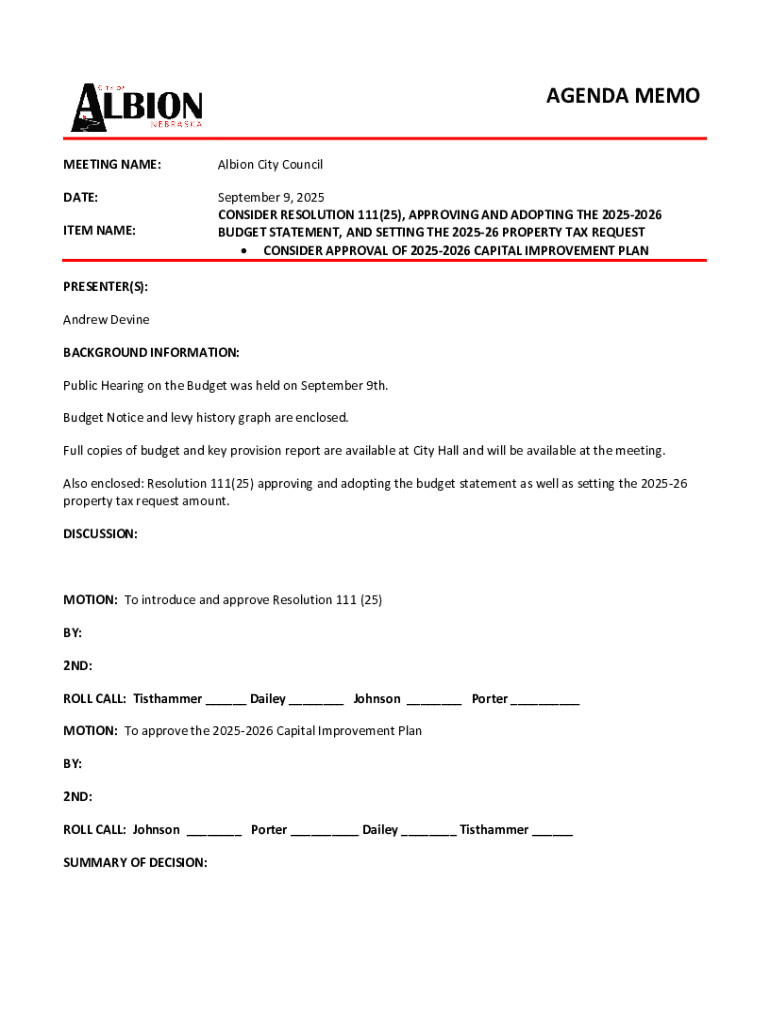 City of
ALBION
NEBRASKA

AGENDA MEMO

MEETING NAME: Albion City Council

DATE: September 9, 2025

ITEM NAME: CONSIDER RESOLUTION 111(25), APPROVING AND ADOPTING THE 2025-2026 BUDGET STATEMENT, AND SETTING THE 2025-26 PROPERTY TAX REQUEST
• CONSIDER APPROVAL OF 2025-2026 CAPITAL IMPROVEMENT PLAN

PRESENTER(S):

Andrew Devine

BACKGROUND INFORMATION:

Public Hearing on the Budget was held on September 9th.

Budget Notice and levy history graph are enclosed.

Full copies of budget and key provision report are available at City Hall and will be available at the meeting.

Also enclosed: Resolution 111(25) approving and adopting the budget statement as well as setting the 2025-26 property tax request amount.

DISCUSSION:

MOTION: To introduce and approve Resolution 111 (25)

BY:

2ND:

ROLL CALL: Tisthammer ______ Dailey ________ Johnson ________ Porter __________

MOTION: To approve the 2025-2026 Capital Improvement Plan

BY:

2ND:

ROLL CALL: Johnson ________ Porter __________ Dailey ________ Tisthammer ______

SUMMARY OF DECISION: